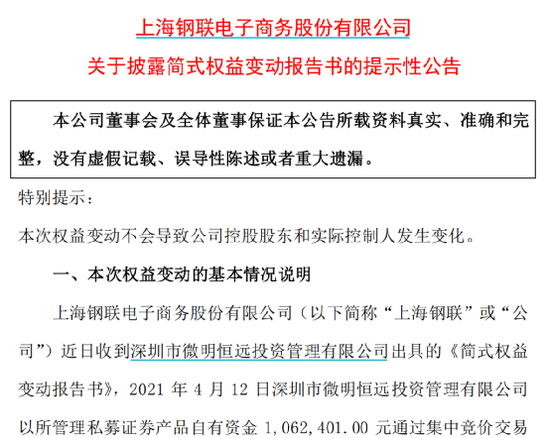 上海钢联电子商务股份有限公司

关于披露简式权益变动报告书的提示性公告

本公司董事会及全体董事保证本公告所载资料真实、准确和完整，没有虚假记载、误导性陈述或者重大遗漏。

特别提示：

本次权益变动不会导致公司控股股东和实际控制人发生变化。

一、本次权益变动的基本情况说明

上海钢联电子商务股份有限公司（以下简称“上海钢联”或“公司”）近日收到深圳市微明恒远投资管理有限公司出具的《简式权益变动报告书》，2021 年 4 月 12 日深圳市微明恒远投资管理有限公司以所管理私募证券产品自有资金 1,062,401.00 元通过集中竞价交易